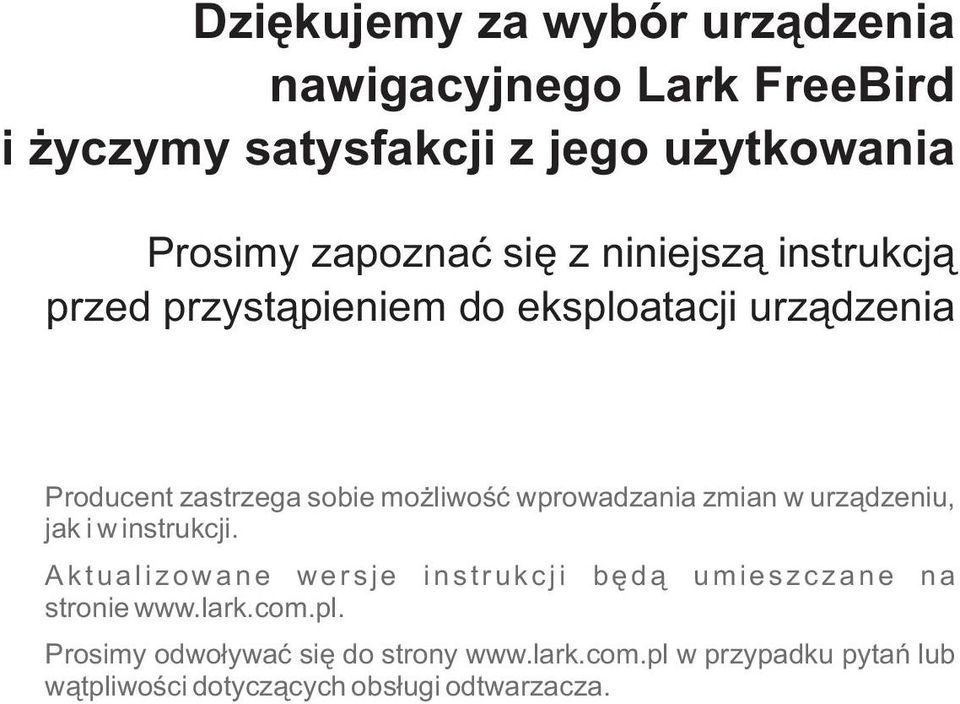 Dziękujemy za wybór urządzenia nawigacyjnego Lark FreeBird i życzymy satysfakcji z jego użytkowania

Prosimy zapoznać się z niniejszą instrukcją przed przystąpieniem do eksploatacji urządzenia

Producent zastrzega sobie możliwość wprowadzania zmian w urządzeniu, jak i w instrukcji.

Aktualizowane wersje instrukcji będą umieszczane na stronie www.lark.com.pl.

Prosimy odwoływać się do strony www.lark.com.pl w przypadku pytań lub wątpliwości dotyczących obsługi odtwarzacza.